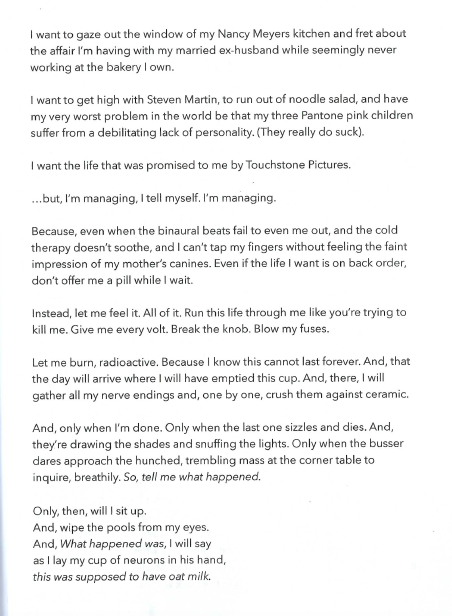 I want to gaze out the window of my Nancy Meyers kitchen and fret about the affair I'm having with my married ex-husband while seemingly never working at the bakery I own.

I want to get high with Steven Martin, to run out of noodle salad, and have my very worst problem in the world be that my three Pantone pink children suffer from a debilitating lack of personality. (They really do suck).

I want the life that was promised to me by Touchstone Pictures.

...but, I'm managing, I tell myself. I'm managing.

Because, even when the binaural beats fail to even me out, and the cold therapy doesn't soothe, and I can't tap my fingers without feeling the faint impression of my mother's canines. Even if the life I want is on back order, don't offer me a pill while I wait.

Instead, let me feel it. All of it. Run this life through me like you're trying to kill me. Give me every volt. Break the knob. Blow my fuses.

Let me burn, radioactive. Because I know this cannot last forever. And, that the day will arrive where I will have emptied this cup. And, there, I will gather all my nerve endings and, one by one, crush them against ceramic.

And, only when I'm done. Only when the last one sizzles and dies. And, they're drawing the shades and snuffing the lights. Only when the busser dares approach the hunched, trembling mass at the corner table to inquire, breathily. So, tell me what happened.

Only, then, will I sit up.
And, wipe the pools from my eyes.
And, What happened was, I will say
as I lay my cup of neurons in his hand,
this was supposed to have oat milk.